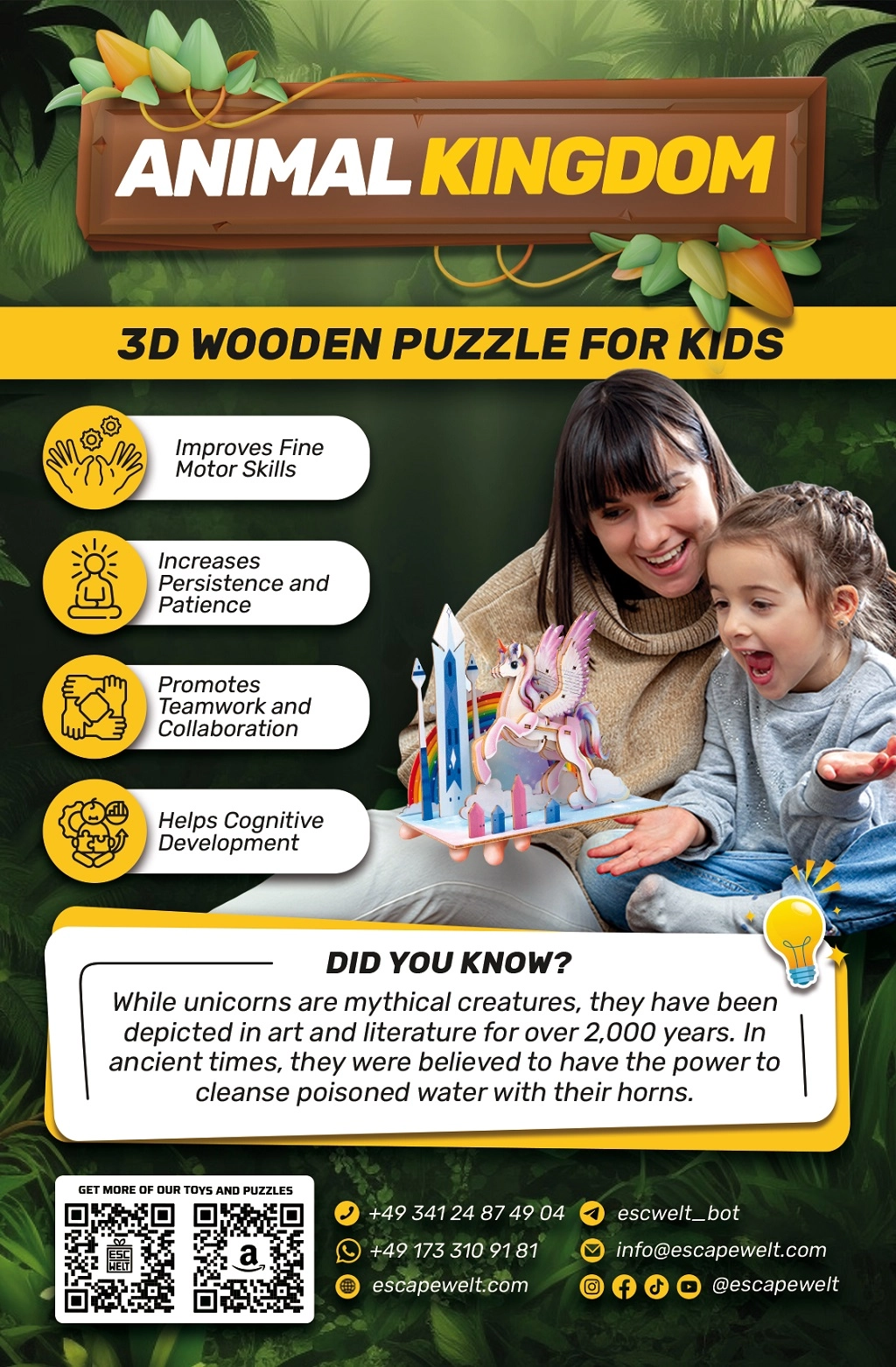 ANIMAL KINGDOM

3D WOODEN PUZZLE FOR KIDS

Improves Fine Motor Skills

Increases Persistence and Patience

Promotes Teamwork and Collaboration

Helps Cognitive Development

DID YOU KNOW?

While unicorns are mythical creatures, they have been depicted in art and literature for over 2,000 years. In ancient times, they were believed to have the power to cleanse poisoned water with their horns.

GET MORE OF OUR TOYS AND PUZZLES

+49 341 24 87 49 04

+49 173 310 91 81

escapewelt.com

escwelt_bot

info@escapewelt.com

@escapewelt